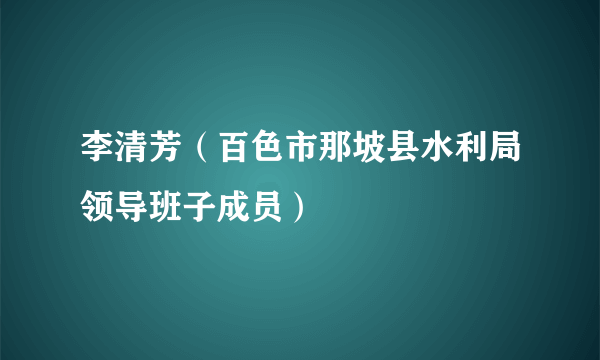 李清芳（百色市那坡县水利局领导班子成员）